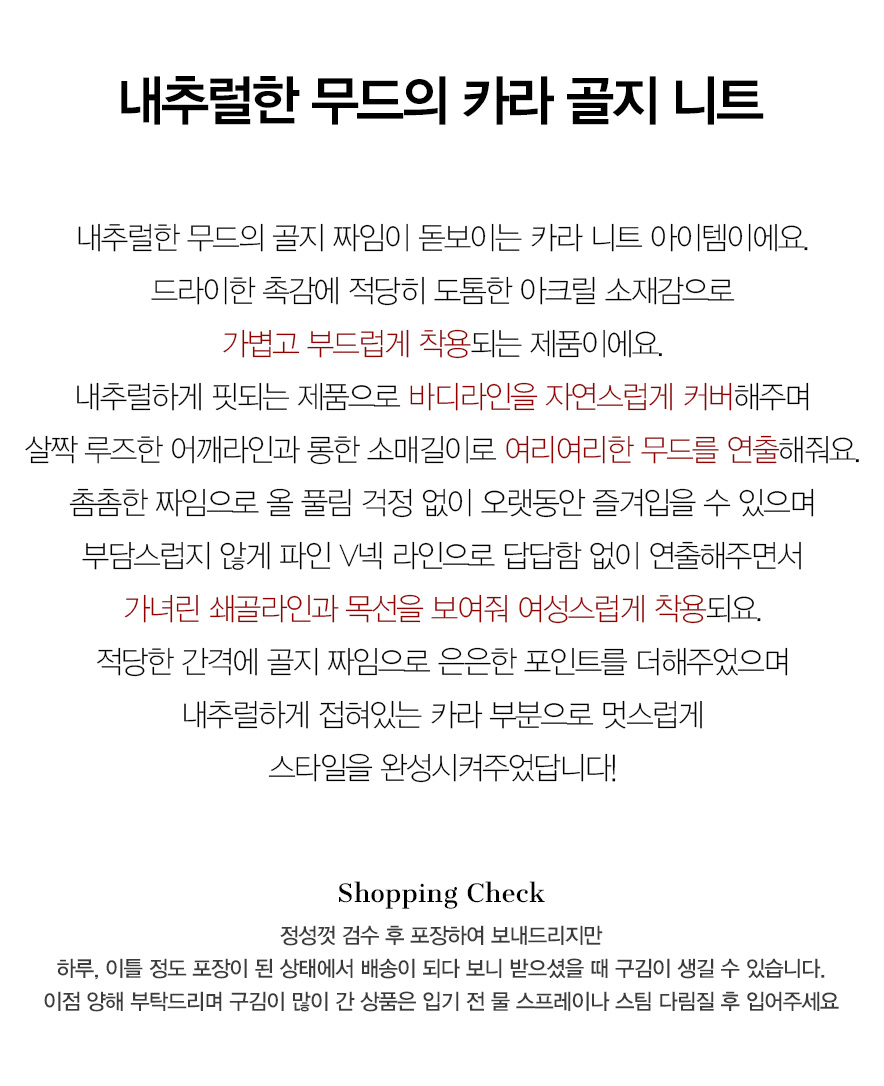 내추럴한 무드의 카라 골지 니트

내추럴한 무드의 골지 짜임이 돋보이는 카라 니트 아이템이에요.
드라이한 촉감에 적당히 도톰한 아크릴 소재감으로
가볍고 부드럽게 착용되는 제품이에요.
내추럴하게 핏되는 제품으로 바디라인을 자연스럽게 커버해주며
살짝 루즈한 어깨라인과 롱한 소매길이로 여리여리한 무드를 연출해줘요.
촘촘한 짜임으로 올 풀림 걱정 없이 오랫동안 즐겨입을 수 있으며
부담스럽지 않게 파인 V넥 라인으로 답답함 없이 연출해주면서
가녀린 쇄골라인과 목선을 보여줘 여성스럽게 착용되요.
적당한 간격에 골지 짜임으로 은은한 포인트를 더해주었으며
내추럴하게 접혀있는 카라 부분으로 멋스럽게
스타일을 완성시켜주었답니다!

Shopping Check

정성껏 검수 후 포장하여 보내드리지만
하루, 이틀 정도 포장이 된 상태에서 배송이 되다 보니 받으셨을 때 구김이 생길 수 있습니다.
이점 양해 부탁드리며 구김이 많이 간 상품은 입기 전 물 스프레이나 스팀 다림질 후 입어주세요